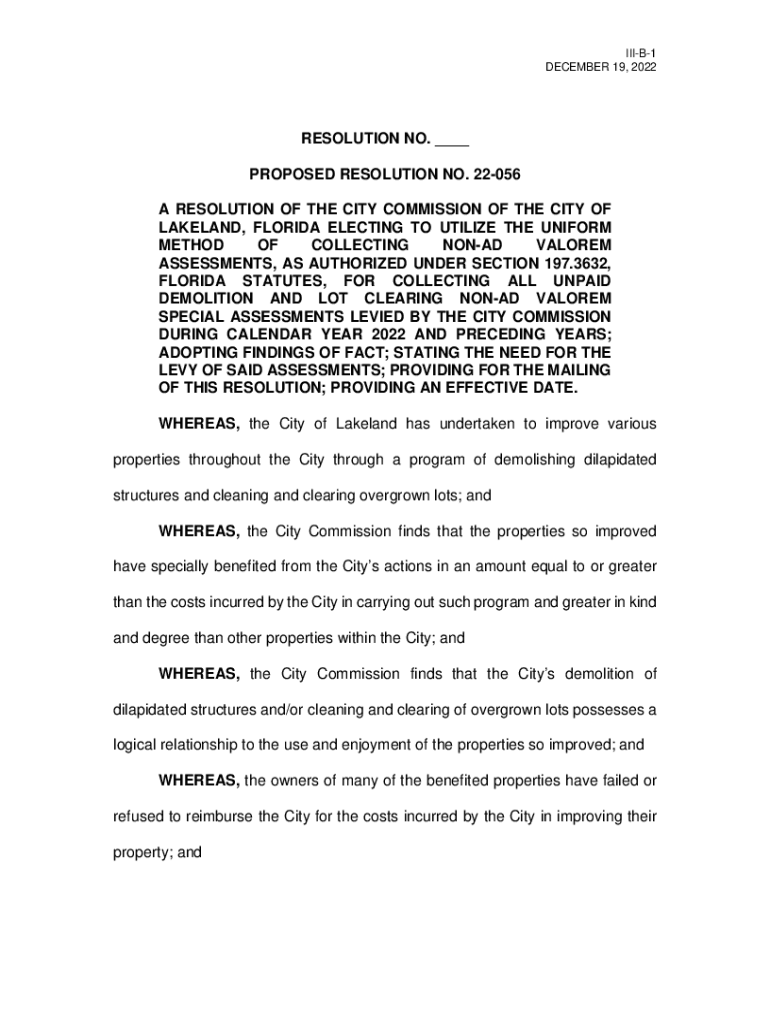 III-B-1
DECEMBER 19, 2022

RESOLUTION NO. ____

PROPOSED RESOLUTION NO. 22-056

A RESOLUTION OF THE CITY COMMISSION OF THE CITY OF LAKELAND, FLORIDA ELECTING TO UTILIZE THE UNIFORM METHOD OF COLLECTING NON-AD VALOREM ASSESSMENTS, AS AUTHORIZED UNDER SECTION 197.3632, FLORIDA STATUTES, FOR COLLECTING ALL UNPAID DEMOLITION AND LOT CLEARING NON-AD VALOREM SPECIAL ASSESSMENTS LEVIED BY THE CITY COMMISSION DURING CALENDAR YEAR 2022 AND PRECEDING YEARS; ADOPTING FINDINGS OF FACT; STATING THE NEED FOR THE LEVY OF SAID ASSESSMENTS; PROVIDING FOR THE MAILING OF THIS RESOLUTION; PROVIDING AN EFFECTIVE DATE.

WHEREAS, the City of Lakeland has undertaken to improve various properties throughout the City through a program of demolishing dilapidated structures and cleaning and clearing overgrown lots; and

WHEREAS, the City Commission finds that the properties so improved have specially benefited from the City's actions in an amount equal to or greater than the costs incurred by the City in carrying out such program and greater in kind and degree than other properties within the City; and

WHEREAS, the City Commission finds that the City's demolition of dilapidated structures and/or cleaning and clearing of overgrown lots possesses a logical relationship to the use and enjoyment of the properties so improved; and

WHEREAS, the owners of many of the benefited properties have failed or refused to reimburse the City for the costs incurred by the City in improving their property; and